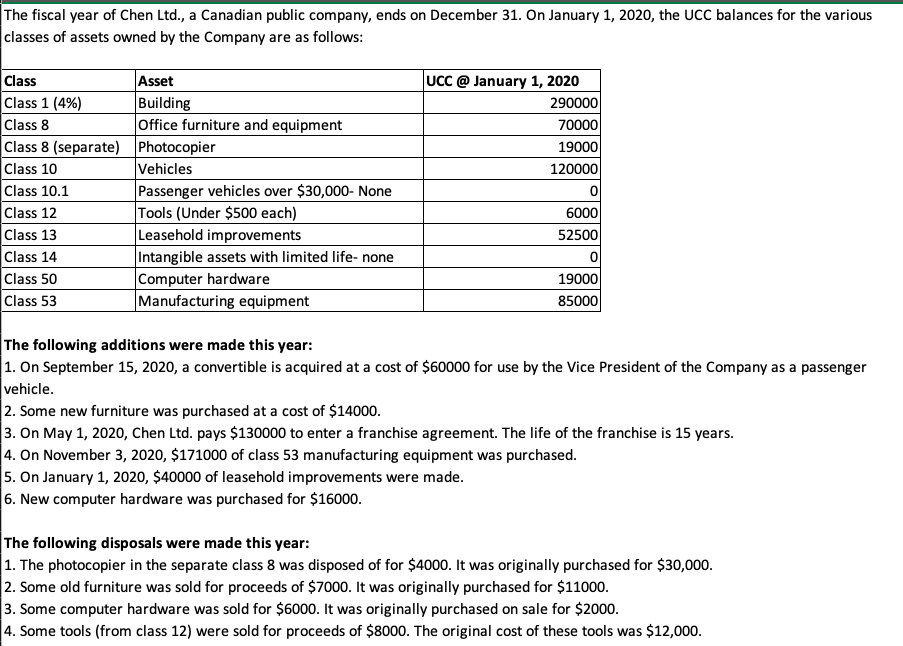 The fiscal year of Chen Ltd., a Canadian public company, ends on December 31. On January 1, 2020, the UCC balances for the various classes of assets owned by the Company are as follows:

| Class | Asset | UCC @ January 1, 2020 |
|---|---|---|
| Class 1 (4%) | Building | 290000 |
| Class 8 | Office furniture and equipment | 70000 |
| Class 8 (separate) | Photocopier | 19000 |
| Class 10 | Vehicles | 120000 |
| Class 10.1 | Passenger vehicles over \$30,000- None | 0 |
| Class 12 | Tools (Under \$500 each) | 6000 |
| Class 13 | Leasehold improvements | 52500 |
| Class 14 | Intangible assets with limited life- none | 0 |
| Class 50 | Computer hardware | 19000 |
| Class 53 | Manufacturing equipment | 85000 |

The following additions were made this year:
1. On September 15, 2020, a convertible is acquired at a cost of \$60000 for use by the Vice President of the Company as a passenger vehicle.
2. Some new furniture was purchased at a cost of \$14000.
3. On May 1, 2020, Chen Ltd. pays \$130000 to enter a franchise agreement. The life of the franchise is 15 years.
4. On November 3, 2020, \$171000 of class 53 manufacturing equipment was purchased.
5. On January 1, 2020, \$40000 of leasehold improvements were made.
6. New computer hardware was purchased for \$16000.

The following disposals were made this year:
1. The photocopier in the separate class 8 was disposed of for \$4000. It was originally purchased for \$30,000.
2. Some old furniture was sold for proceeds of \$7000. It was originally purchased for \$11000.
3. Some computer hardware was sold for \$6000. It was originally purchased on sale for \$2000.
4. Some tools (from class 12) were sold for proceeds of \$8000. The original cost of these tools was \$12,000.